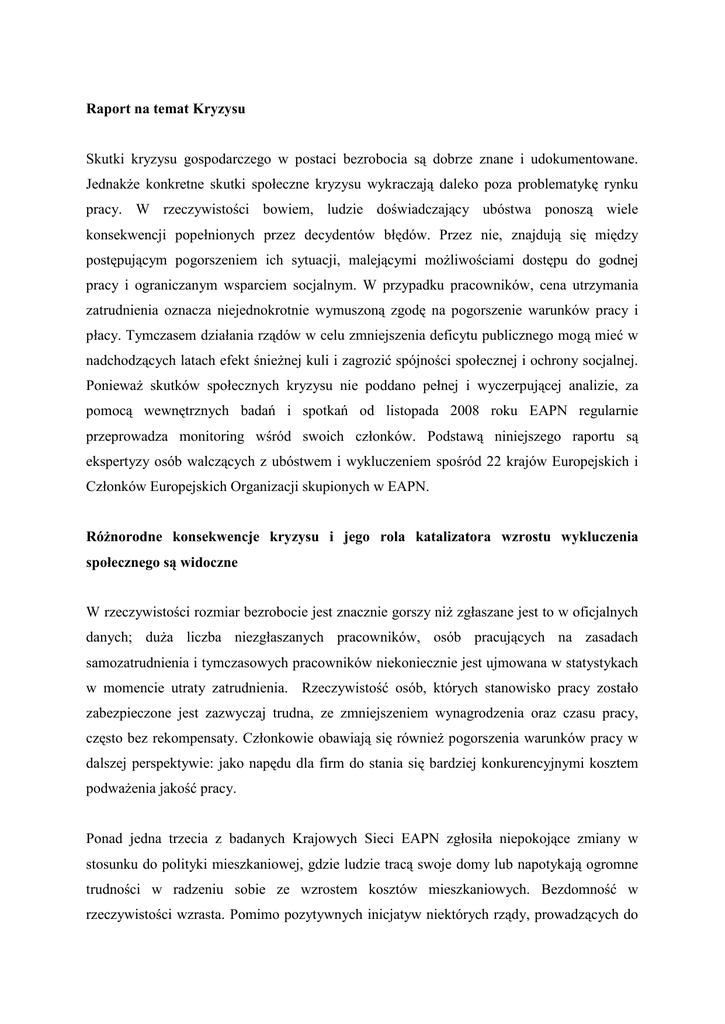 Raport na temat Kryzysu

Skutki kryzysu gospodarczego w postaci bezrobocia są dobrze znane i udokumentowane. Jednakże konkretne skutki społeczne kryzysu wykraczają daleko poza problematykę rynku pracy. W rzeczywistości bowiem, ludzie doświadczający ubóstwa ponoszą wiele konsekwencji popełnionych przez decydentów błędów. Przez nie, znajdują się między postępującym pogorszeniem ich sytuacji, malejącymi możliwościami dostępu do godnej pracy i ograniczanym wsparciem socjalnym. W przypadku pracowników, cena utrzymania zatrudnienia oznacza niejednokrotnie wymuszoną zgodę na pogorszenie warunków pracy i płacy. Tymczasem działania rządów w celu zmniejszenia deficytu publicznego mogą mieć w nadchodzących latach efekt śnieżnej kuli i zagrozić spójności społecznej i ochrony socjalnej. Ponieważ skutków społecznych kryzysu nie poddano pełnej i wyczerpującej analizie, za pomocą wewnętrznych badań i spotkań od listopada 2008 roku EAPN regularnie przeprowadza monitoring wśród swoich członków. Podstawą niniejszego raportu są ekspertyzy osób walczących z ubóstwem i wykluczeniem spośród 22 krajów Europejskich i Członków Europejskich Organizacji skupionych w EAPN.

Różnorodne konsekwencje kryzysu i jego rola katalizatora wzrostu wykluczenia społecznego są widoczne

W rzeczywistości rozmiar bezrobocie jest znacznie gorszy niż zgłaszane jest to w oficjalnych danych; duża liczba niezgłaszanych pracowników, osób pracujących na zasadach samozatrudnienia i tymczasowych pracowników niekoniecznie jest ujmowana w statystykach w momencie utraty zatrudnienia. Rzeczywistość osób, których stanowisko pracy zostało zabezpieczone jest zazwyczaj trudna, ze zmniejszeniem wynagrodzenia oraz czasu pracy, często bez rekompensaty. Członkowie obawiają się również pogorszenia warunków pracy w dalszej perspektywie: jako napędu dla firm do stania się bardziej konkurencyjnymi kosztem podważenia jakość pracy.

Ponad jedna trzecia z badanych Krajowych Sieci EAPN zgłosiła niepokojące zmiany w stosunku do polityki mieszkaniowej, gdzie ludzie tracą swoje domy lub napotykają ogromne trudności w radzeniu sobie ze wzrostem kosztów mieszkaniowych. Bezdomność w rzeczywistości wzrasta. Pomimo pozytywnych inicjatyw niektórych rządy, prowadzących do